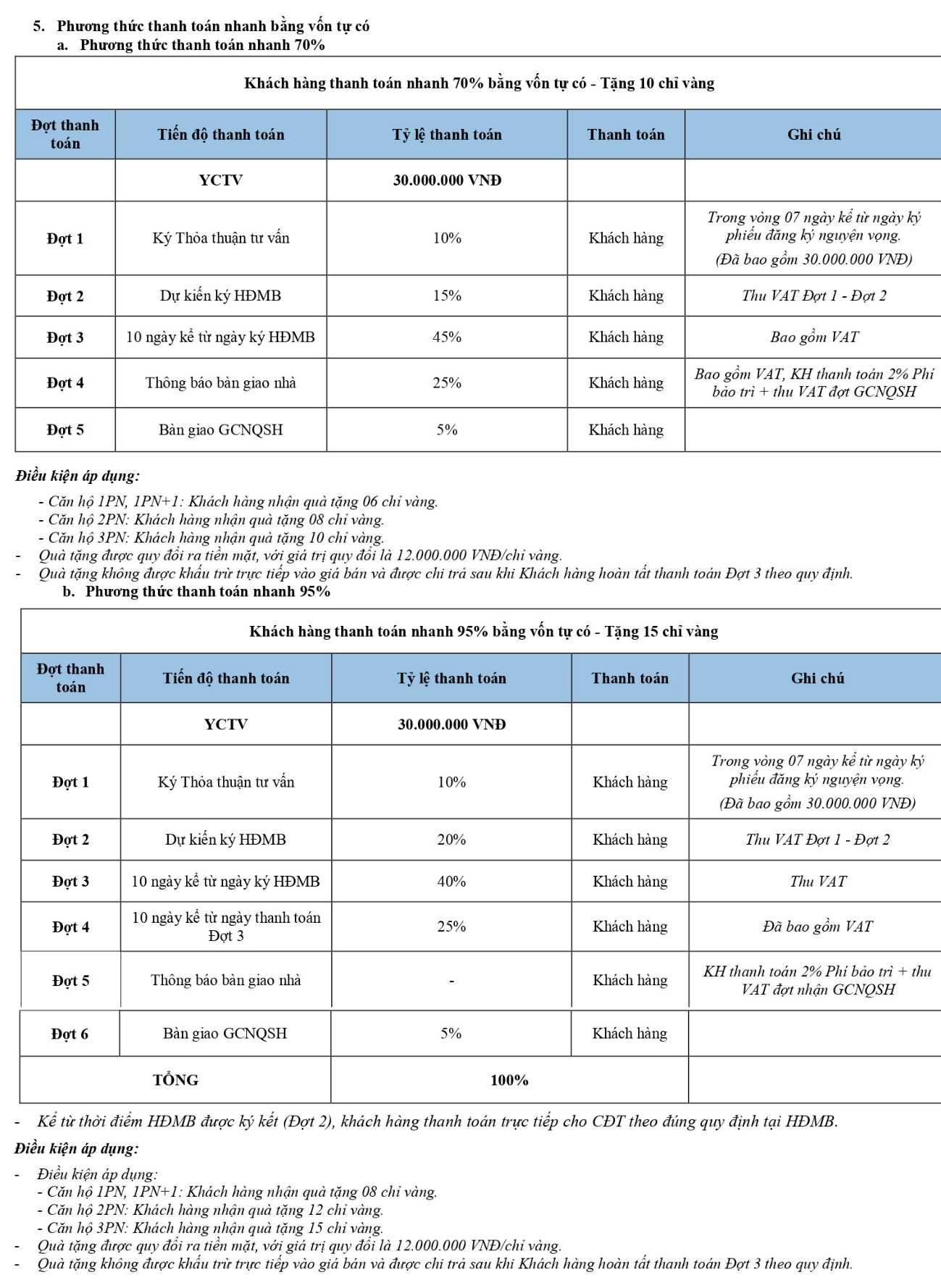 5. Phương thức thanh toán nhanh bằng vốn tự có
a. Phương thức thanh toán nhanh 70%

Khách hàng thanh toán nhanh 70% bằng vốn tự có - Tặng 10 chỉ vàng

| Đợt thanh toán | Tiến độ thanh toán | Tỷ lệ thanh toán | Thanh toán | Ghi chú |
|---|---|---|---|---|
| | YCTV | 30.000.000 VNĐ | | |
| Đợt 1 | Ký Thỏa thuận tư vấn | 10% | Khách hàng | Trong vòng 07 ngày kể từ ngày ký phiếu đăng ký nguyện vọng. (Đã bao gồm 30.000.000 VNĐ) |
| Đợt 2 | Dự kiến ký HĐMB | 15% | Khách hàng | Thu VAT Đợt 1 - Đợt 2 |
| Đợt 3 | 10 ngày kể từ ngày ký HĐMB | 45% | Khách hàng | Bao gồm VAT |
| Đợt 4 | Thông báo bàn giao nhà | 25% | Khách hàng | Bao gồm VAT, KH thanh toán 2% Phí bảo trì + thu VAT đợt GCNQSH |
| Đợt 5 | Bàn giao GCNQSH | 5% | Khách hàng | |

Điều kiện áp dụng:
- Căn hộ 1PN, 1PN+1: Khách hàng nhận quà tặng 06 chỉ vàng.
- Căn hộ 2PN: Khách hàng nhận quà tặng 08 chỉ vàng.
- Căn hộ 3PN: Khách hàng nhận quà tặng 10 chỉ vàng.
- Quà tặng được quy đổi ra tiền mặt, với giá trị quy đổi là 12.000.000 VNĐ/chỉ vàng.
- Quà tặng không được khấu trừ trực tiếp vào giá bán và được chi trả sau khi Khách hàng hoàn tất thanh toán Đợt 3 theo quy định.
b. Phương thức thanh toán nhanh 95%

Khách hàng thanh toán nhanh 95% bằng vốn tự có - Tặng 15 chỉ vàng

| Đợt thanh toán | Tiến độ thanh toán | Tỷ lệ thanh toán | Thanh toán | Ghi chú |
|---|---|---|---|---|
| | YCTV | 30.000.000 VNĐ | | |
| Đợt 1 | Ký Thỏa thuận tư vấn | 10% | Khách hàng | Trong vòng 07 ngày kể từ ngày ký phiếu đăng ký nguyện vọng. (Đã bao gồm 30.000.000 VNĐ) |
| Đợt 2 | Dự kiến ký HĐMB | 20% | Khách hàng | Thu VAT Đợt 1 - Đợt 2 |
| Đợt 3 | 10 ngày kể từ ngày ký HĐMB | 40% | Khách hàng | Thu VAT |
| Đợt 4 | 10 ngày kể từ ngày thanh toán Đợt 3 | 25% | Khách hàng | Đã bao gồm VAT |
| Đợt 5 | Thông báo bàn giao nhà | - | Khách hàng | KH thanh toán 2% Phí bảo trì + thu VAT đợt nhận GCNQSH |
| Đợt 6 | Bàn giao GCNQSH | 5% | Khách hàng | |
| TỔNG | | 100% | | |

- Kể từ thời điểm HĐMB được ký kết (Đợt 2), khách hàng thanh toán trực tiếp cho CĐT theo đúng quy định tại HĐMB.
Điều kiện áp dụng:
- Điều kiện áp dụng:
- Căn hộ 1PN, 1PN+1: Khách hàng nhận quà tặng 08 chỉ vàng.
- Căn hộ 2PN: Khách hàng nhận quà tặng 12 chỉ vàng.
- Căn hộ 3PN: Khách hàng nhận quà tặng 15 chỉ vàng.
- Quà tặng được quy đổi ra tiền mặt, với giá trị quy đổi là 12.000.000 VNĐ/chỉ vàng.
- Quà tặng không được khấu trừ trực tiếp vào giá bán và được chi trả sau khi Khách hàng hoàn tất thanh toán Đợt 3 theo quy định.